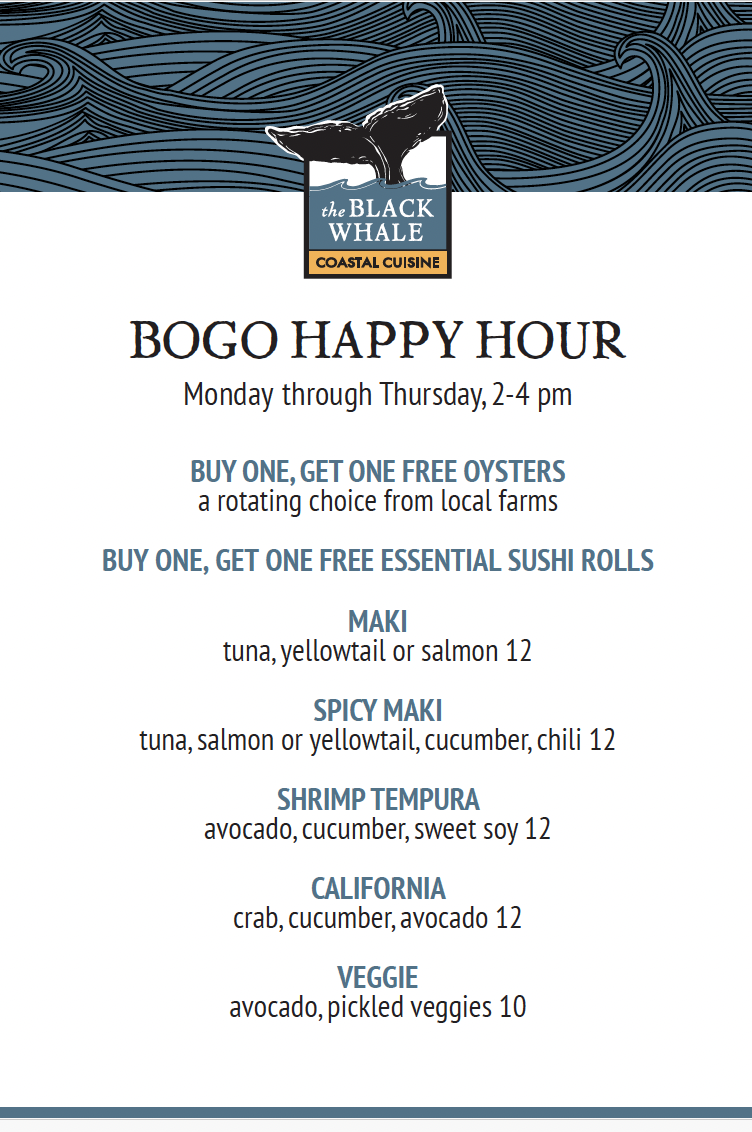 the BLACK WHALE
COASTAL CUISINE

BOGO HAPPY HOUR

Monday through Thursday, 2-4 pm

BUY ONE, GET ONE FREE OYSTERS
a rotating choice from local farms

BUY ONE, GET ONE FREE ESSENTIAL SUSHI ROLLS

MAKI
tuna, yellowtail or salmon 12

SPICY MAKI
tuna, salmon or yellowtail, cucumber, chili 12

SHRIMP TEMPURA
avocado, cucumber, sweet soy 12

CALIFORNIA
crab, cucumber, avocado 12

VEGGIE
avocado, pickled veggies 10